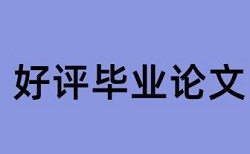 好评毕业论文